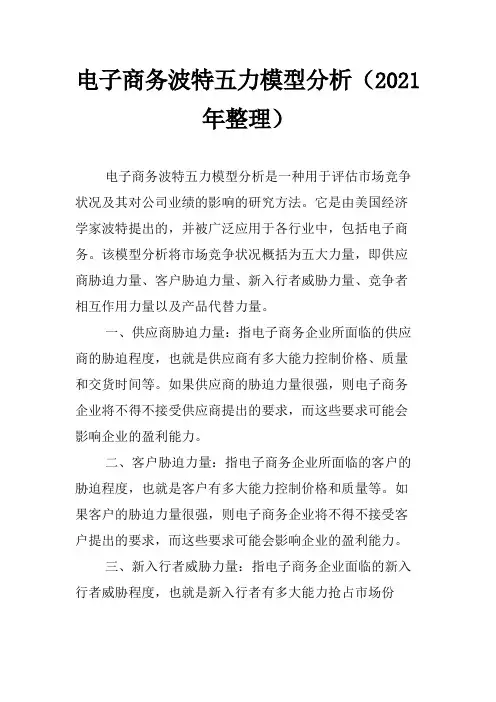 电子商务波特五力模型分析（2021年整理）

电子商务波特五力模型分析是一种用于评估市场竞争状况及其对公司业绩的影响的研究方法。它是由美国经济学家波特提出的，并被广泛应用于各行业中，包括电子商务。该模型分析将市场竞争状况概括为五大力量，即供应商胁迫力量、客户胁迫力量、新入行者威胁力量、竞争者相互作用力量以及产品代替力量。

一、供应商胁迫力量：指电子商务企业所面临的供应商的胁迫程度，也就是供应商有多大能力控制价格、质量和交货时间等。如果供应商的胁迫力量很强，则电子商务企业将不得不接受供应商提出的要求，而这些要求可能会影响企业的盈利能力。

二、客户胁迫力量：指电子商务企业所面临的客户的胁迫程度，也就是客户有多大能力控制价格和质量等。如果客户的胁迫力量很强，则电子商务企业将不得不接受客户提出的要求，而这些要求可能会影响企业的盈利能力。

三、新入行者威胁力量：指电子商务企业面临的新入行者威胁程度，也就是新入行者有多大能力抢占市场份